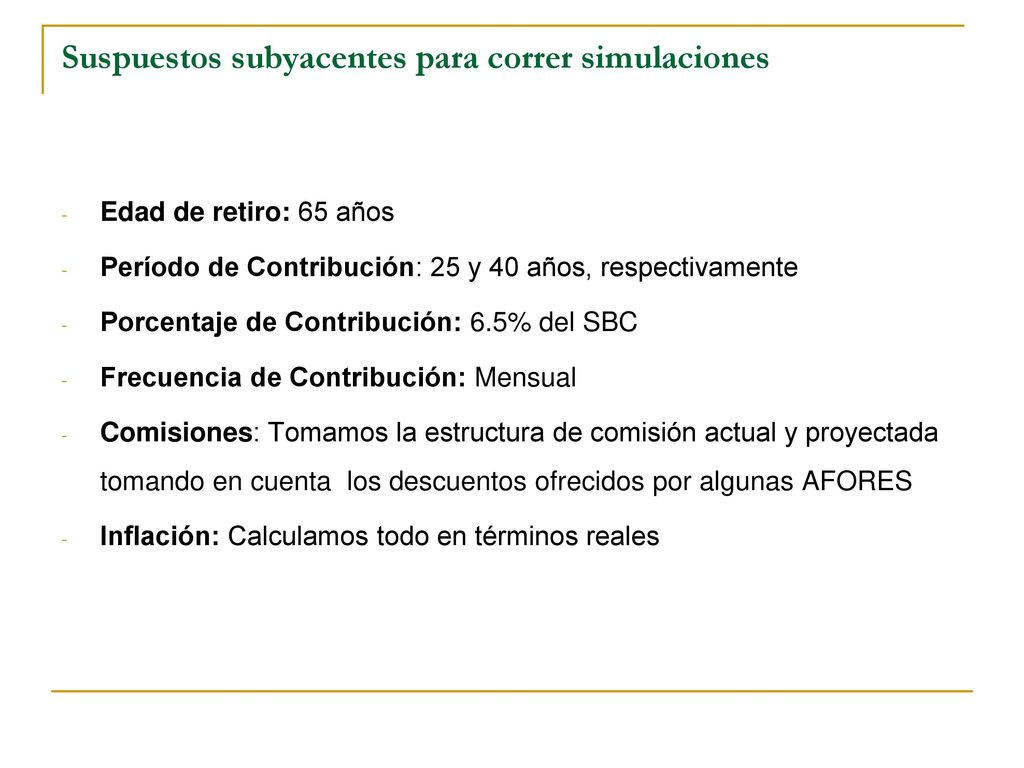 Suspuestos subyacentes para correr simulaciones

- Edad de retiro: 65 años
- Período de Contribución: 25 y 40 años, respectivamente
- Porcentaje de Contribución: 6.5% del SBC
- Frecuencia de Contribución: Mensual
- Comisiones: Tomamos la estructura de comisión actual y proyectada tomando en cuenta los descuentos ofrecidos por algunas AFORES
- Inflación: Calculamos todo en términos reales